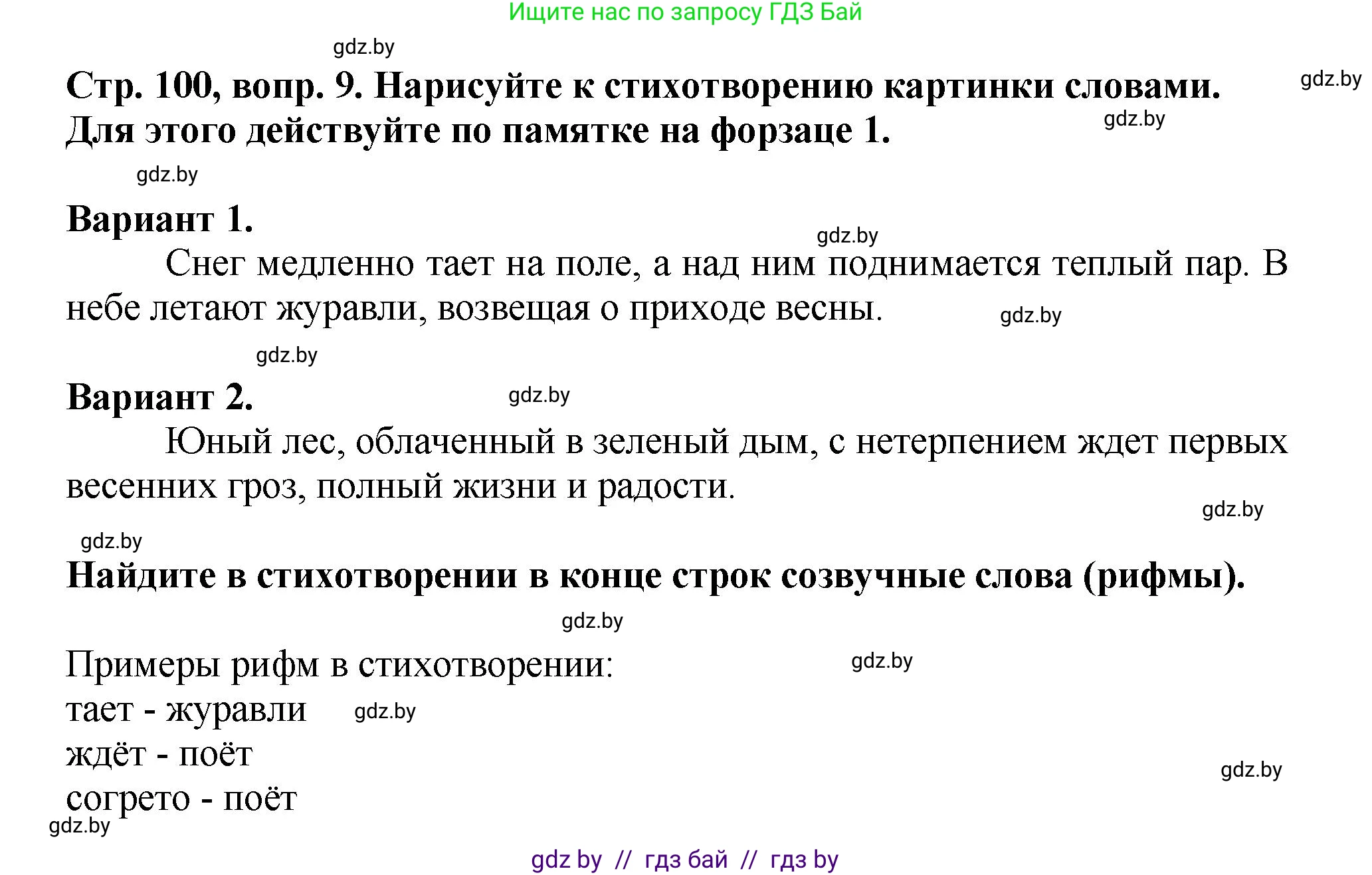 Ищите нас по запросу ГДЗ Бай

gdz.by

Стр. 100, вопр. 9. Нарисуйте к стихотворению картинки словами. Для этого действуйте по памятке на форзаце 1.

gdz.by

gdz.by

gdz.by

Вариант 1.

gdz.by

Снег медленно тает на поле, а над ним поднимается теплый пар. В небе летают журавли, возвещая о приходе весны.

gdz.by

gdz.by

Вариант 2.

gdz.by

Юный лес, облаченный в зеленый дым, с нетерпением ждет первых весенних гроз, полный жизни и радости.

gdz.by

gdz.by

Найдите в стихотворении в конце строк созвучные слова (рифмы).

gdz.by

Примеры рифм в стихотворении:

gdz.by

тает - журавли

gdz.by

ждёт - поёт

gdz.by

согрето - поёт

gdz.by

gdz by // гдз бай // гдз by